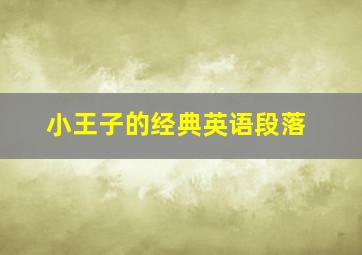 小王子的经典英语段落